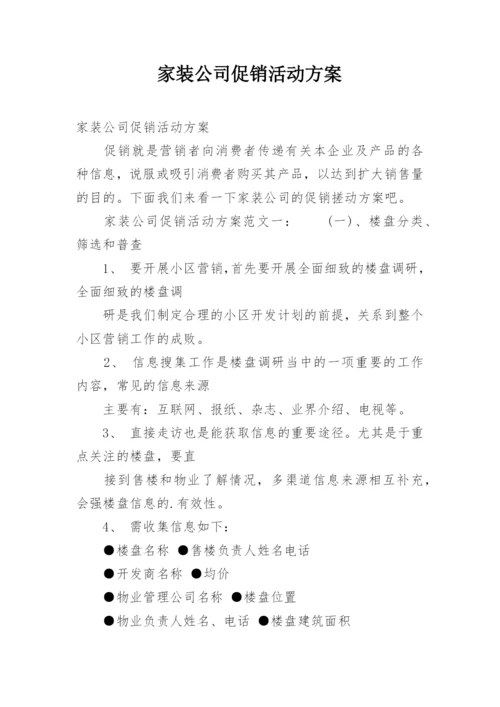 家装公司促销活动方案

家装公司促销活动方案

促销就是营销者向消费者传递有关本企业及产品的各种信息，说服或吸引消费者购买其产品，以达到扩大销售量的目的。下面我们来看一下家装公司的促销搓动方案吧。

家装公司促销活动方案范文一：　　(一)、楼盘分类、筛选和普查

1、 要开展小区营销，首先要开展全面细致的楼盘调研，全面细致的楼盘调

研是我们制定合理的小区开发计划的前提，关系到整个小区营销工作的成败。

2、 信息搜集工作是楼盘调研当中的一项重要的工作内容，常见的信息来源

主要有：互联网、报纸、杂志、业界介绍、电视等。

3、 直接走访也是能获取信息的重要途径。尤其是于重点关注的楼盘，要直

接到售楼和物业了解情况，多渠道信息来源相互补充，会强楼盘信息的.有效性。

4、 需收集信息如下：

●楼盘名称 ●售楼负责人姓名电话

●开发商名称 ●均价

●物业管理公司名称 ●楼盘位置

●物业负责人姓名、电话 ●楼盘建筑面积